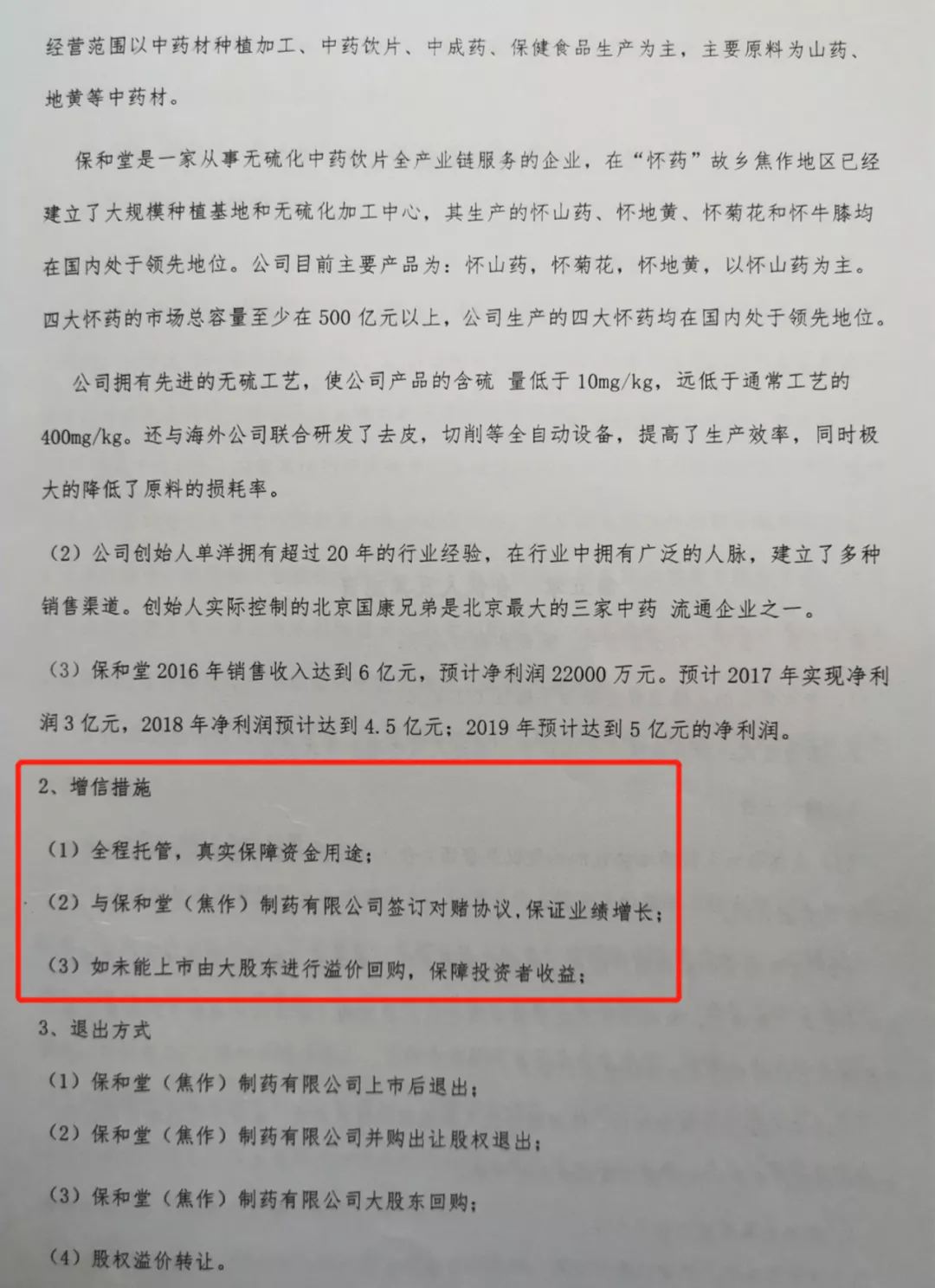 经营范围以中药材种植加工、中药饮片、中成药、保健食品生产为主，主要原料为山药、地黄等中药材。

保和堂是一家从事无硫化中药饮片全产业链服务的企业，在“怀药”故乡焦作地区已经建立了大规模种植基地和无硫化加工中心，其生产的怀山药、怀地黄、怀菊花和怀牛膝均在国内处于领先地位。公司目前主要产品为：怀山药，怀菊花，怀地黄，以怀山药为主。四大怀药的市场总容量至少在500亿元以上，公司生产的四大怀药均在国内处于领先地位。

公司拥有先进的无硫工艺，使公司产品的含硫 量低于10mg/kg，远低于通常工艺的400mg/kg。还与海外公司联合研发了去皮，切削等全自动设备，提高了生产效率，同时极大的降低了原料的损耗率。

（2）公司创始人单洋拥有超过20年的行业经验，在行业中拥有广泛的人脉，建立了多种销售渠道。创始人实际控制的北京国康兄弟是北京最大的三家中药 流通企业之一。

（3）保和堂2016年销售收入达到6亿元，预计净利润22000万元。预计2017年实现净利润3亿元，2018年净利润预计达到4.5亿元；2019年预计达到5亿元的净利润。

2、增信措施

（1）全程托管，真实保障资金用途；

（2）与保和堂（焦作）制药有限公司签订对赌协议，保证业绩增长；

（3）如未能上市由大股东进行溢价回购，保障投资者收益；

3、退出方式

（1）保和堂（焦作）制药有限公司上市后退出；

（2）保和堂（焦作）制药有限公司并购出让股权退出；

（3）保和堂（焦作）制药有限公司大股东回购；

（4）股权溢价转让。